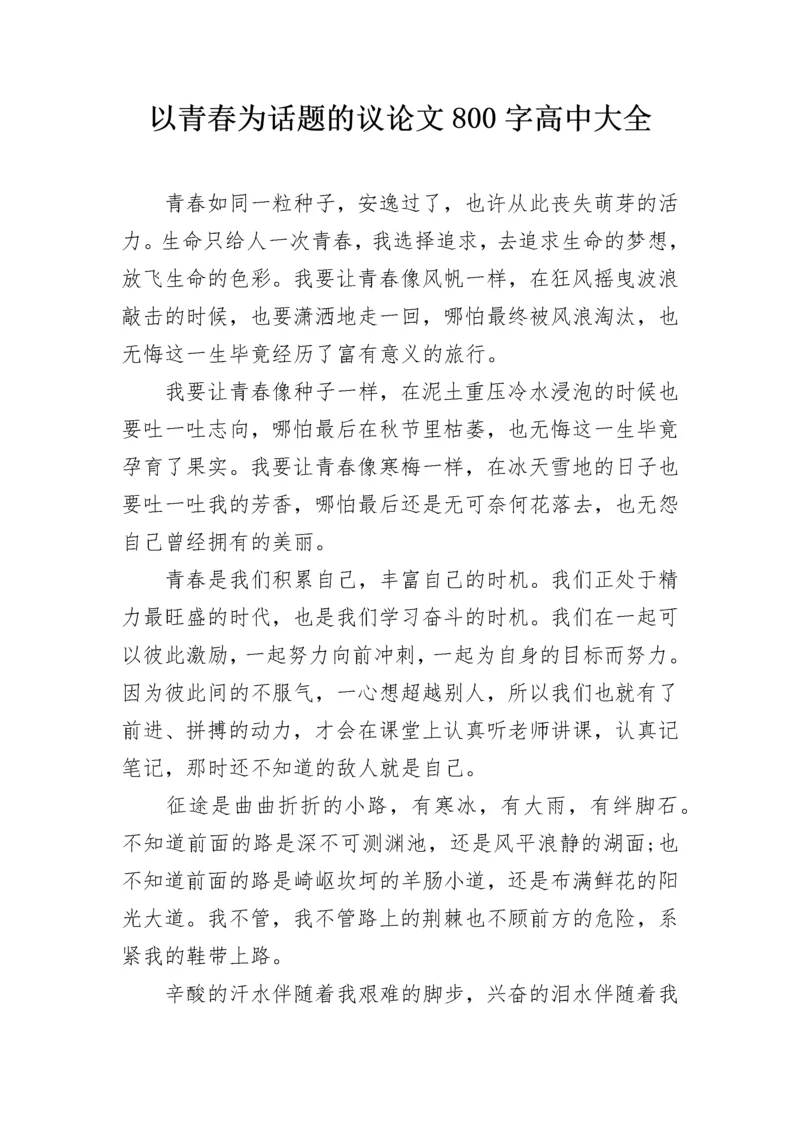 以青春为话题的议论文 800 字高中大全

青春如同一粒种子，安逸过了，也许从此丧失萌芽的活力。生命只给人一次青春，我选择追求，去追求生命的梦想，放飞生命的色彩。我要让青春像风帆一样，在狂风摇曳波浪敲击的时候，也要潇洒地走一回，哪怕最终被风浪淘汰，也无悔这一生毕竟经历了富有意义的旅行。

我要让青春像种子一样，在泥土重压冷水浸泡的时候也要吐一吐志向，哪怕最后在秋节里枯萎，也无悔这一生毕竟孕育了果实。我要让青春像寒梅一样，在冰天雪地的日子也要吐一吐我的芳香，哪怕最后还是无可奈何花落去，也无怨自己曾经拥有的美丽。

青春是我们积累自己，丰富自己的时机。我们正处于精力最旺盛的时代，也是我们学习奋斗的时机。我们在一起可以彼此激励，一起努力向前冲刺，一起为自身的目标而努力。因为彼此间的不服气，一心想超越别人，所以我们也就有了前进、拼搏的动力，才会在课堂上认真听老师讲课，认真记笔记，那时还不知道的敌人就是自己。

征途是曲曲折折的小路，有寒冰，有大雨，有绊脚石。不知道前面的路是深不可测渊池，还是风平浪静的湖面;也不知道前面的路是崎岖坎坷的羊肠小道，还是布满鲜花的阳光大道。我不管，我不管路上的荆棘也不顾前方的危险，系紧我的鞋带上路。

辛酸的汗水伴随着我艰难的脚步，兴奋的泪水伴随着我